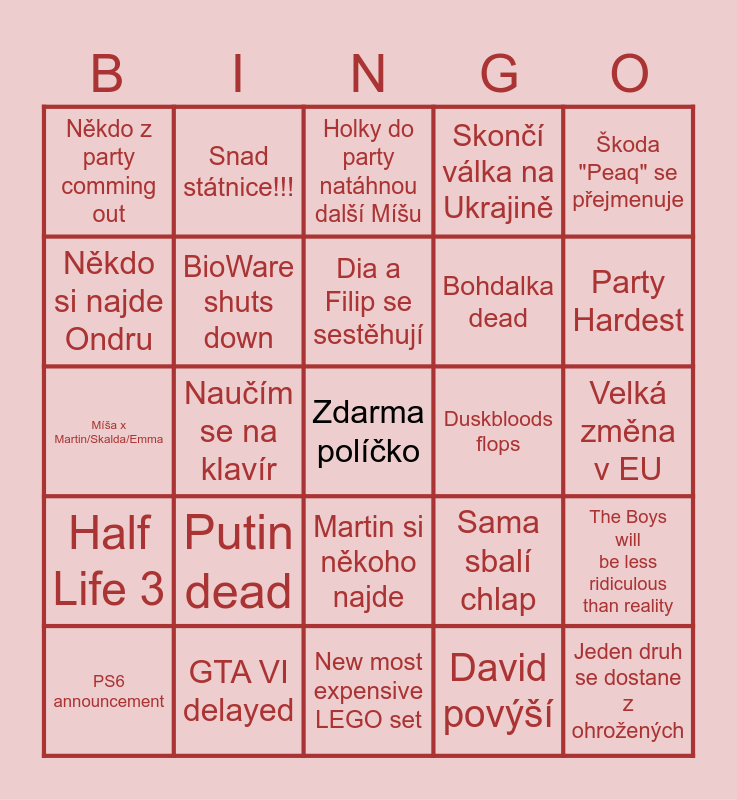 | B | I | N | G | O |
|---|---|---|---|---|
| Někdo z party comming out | Snad státnice!!! | Holky do party natáhnou další Míšu | Skončí válka na Ukrajině | Škoda "Peaq" se přejmenuje |
| Někdo si najde Ondru | BioWare shuts down | Dia a Filip se sestěhují | Bohdalka dead | Party Hardest |
| Míša x Martin/Skalda/Emma | Naučím se na klavír | Zdarma políčko | Duskbloods flops | Velká změna v EU |
| Half Life 3 | Putin dead | Martin si někoho najde | Sama sbalí chlap | The Boys will be less ridiculous than reality |
| PS6 announcement | GTA VI delayed | New most expensive LEGO set | David povýší | Jeden druh se dostane z ohrožených |